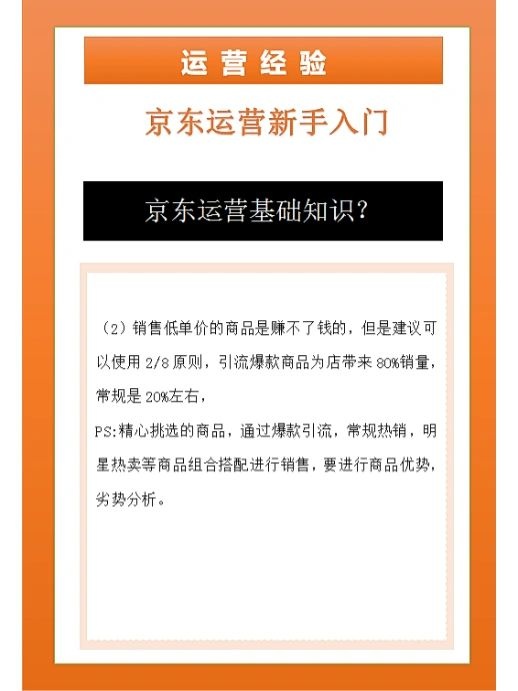 运营经验

京东运营新手入门

京东运营基础知识？

（2）销售低单价的商品是赚不了钱的，但是建议可以使用 2/8 原则，引流爆款商品为店带来 80%销量，常规是 20%左右，

PS:精心挑选的商品，通过爆款引流，常规热销，明星热卖等商品组合搭配进行销售，要进行商品优势，劣势分析。